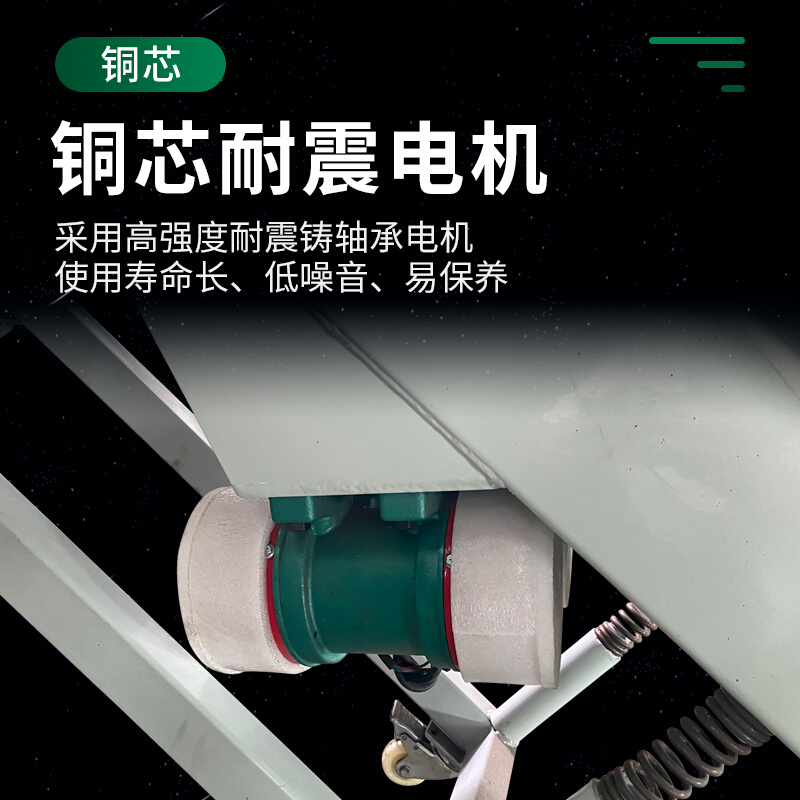 铜芯

铜芯耐震电机

采用高强度耐震铸轴承电机
使用寿命长、低噪音、易保养